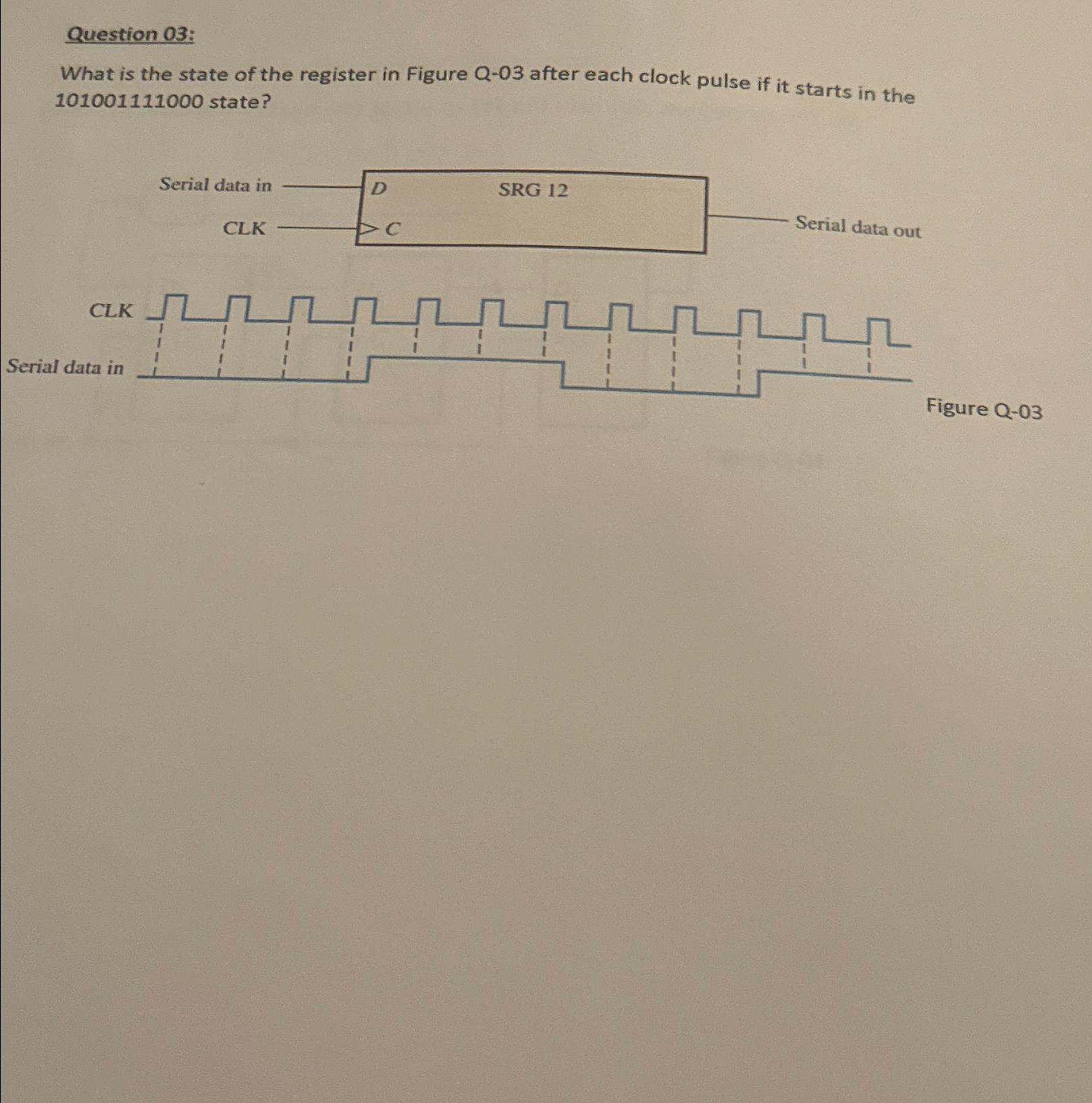 Question 03:

What is the state of the register in Figure Q-03 after each clock pulse if it starts in the 101001111000 state?

Serial data in
D
SRG 12
CLK
C
Serial data out

CLK
Serial data in

Figure Q-03